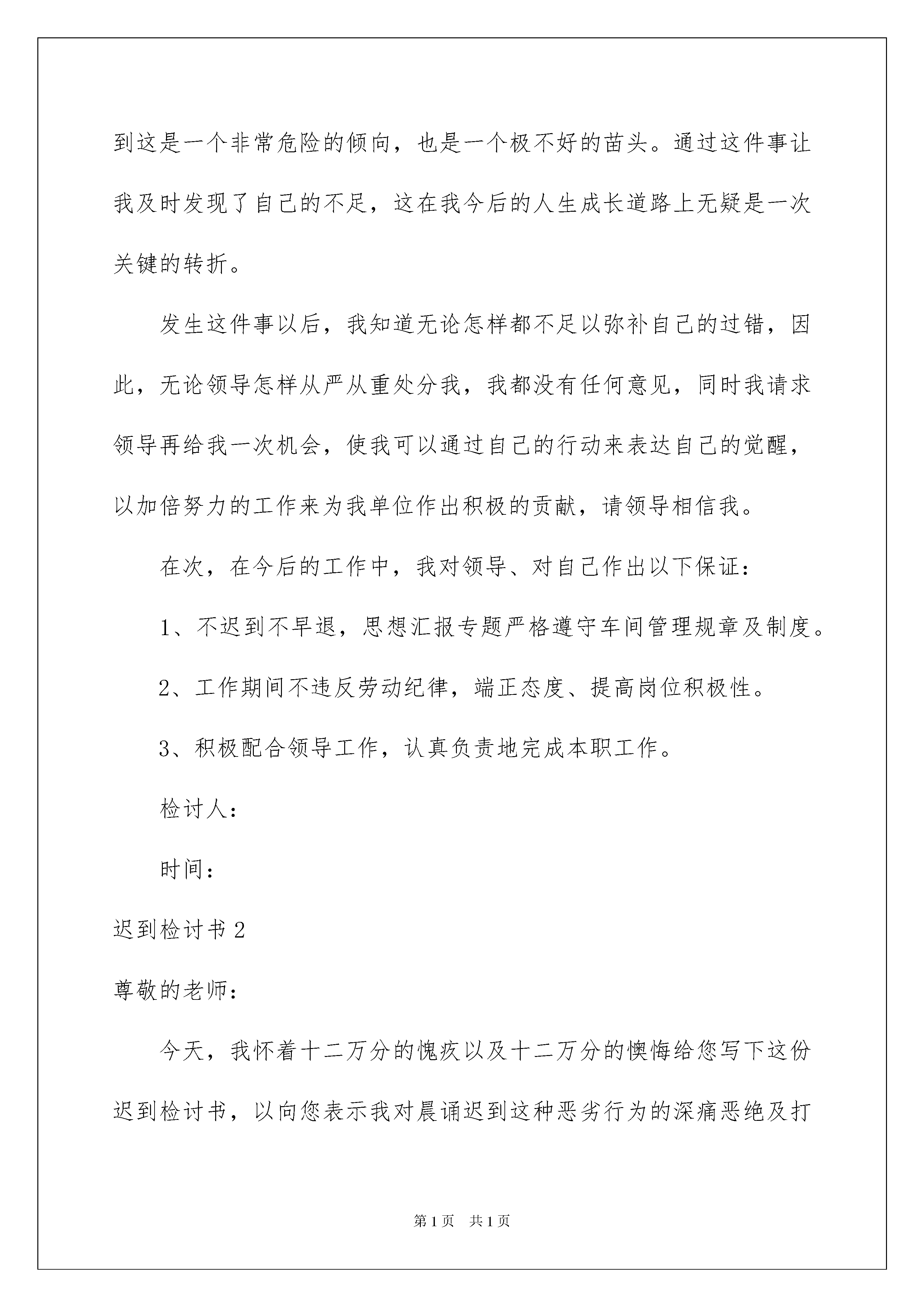 到这是一个非常危险的倾向，也是一个极不好的苗头。通过这件事让我及时发现了自己的不足，这在我今后的人生成长道路上无疑是一次关键的转折。

发生这件事以后，我知道无论怎样都不足以弥补自己的过错，因此，无论领导怎样从严从重处分我，我都没有任何意见，同时我请求领导再给我一次机会，使我可以通过自己的行动来表达自己的觉醒，以加倍努力的工作来为我单位作出积极的贡献，请领导相信我。

在次，在今后的工作中，我对领导、对自己作出以下保证：

1、不迟到不早退，思想汇报专题严格遵守车间管理规章及制度。

2、工作期间不违反劳动纪律，端正态度、提高岗位积极性。

3、积极配合领导工作，认真负责地完成本职工作。

检讨人：

时间：

迟到检讨书 2

尊敬的老师：

今天，我怀着十二万分的愧疚以及十二万分的懊悔给您写下这份迟到检讨书，以向您表示我对晨诵迟到这种恶劣行为的深痛恶绝及打

第 1 页　共 1 页